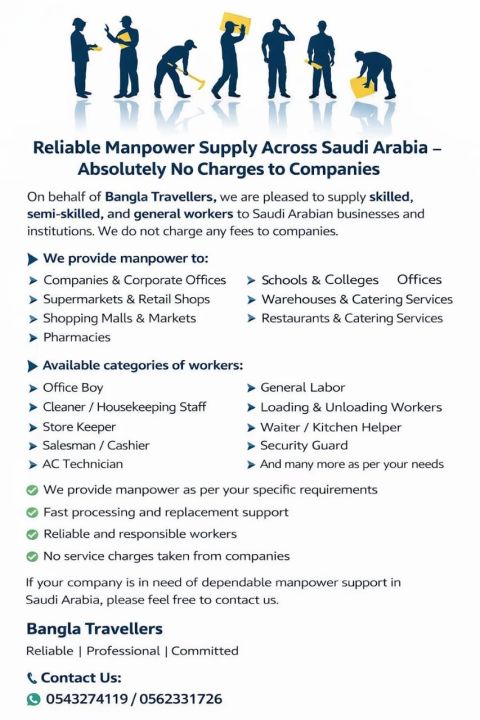 Reliable Manpower Supply Across Saudi Arabia – Absolutely No Charges to Companies

On behalf of Bangla Travellers, we are pleased to supply skilled, semi-skilled, and general workers to Saudi Arabian businesses and institutions. We do not charge any fees to companies.

We provide manpower to:

Companies & Corporate Offices
Supermarkets & Retail Shops
Shopping Malls & Markets
Pharmacies

Schools & Colleges Offices
Warehouses & Catering Services
Restaurants & Catering Services

Available categories of workers:

Office Boy
Cleaner / Housekeeping Staff
Store Keeper
Salesman / Cashier
AC Technician

General Labor
Loading & Unloading Workers
Waiter / Kitchen Helper
Security Guard
And many more as per your needs

We provide manpower as per your specific requirements
Fast processing and replacement support
Reliable and responsible workers
No service charges taken from companies

If your company is in need of dependable manpower support in Saudi Arabia, please feel free to contact us.

Bangla Travellers
Reliable | Professional | Committed

Contact Us:
0543274119 / 0562331726